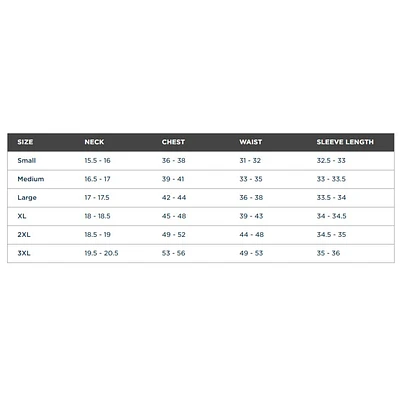 | SIZE | NECK | CHEST | WAIST | SLEEVE LENGTH |
|---|---|---|---|---|
| Small | 15.5 - 16 | 36 - 38 | 31 - 32 | 32.5 - 33 |
| Medium | 16.5 - 17 | 39 - 41 | 33 - 35 | 33 - 33.5 |
| Large | 17 - 17.5 | 42 - 44 | 36 - 38 | 33.5 - 34 |
| XL | 18 - 18.5 | 45 - 48 | 39 - 43 | 34 - 34.5 |
| 2XL | 18.5 - 19 | 49 - 52 | 44 - 48 | 34.5 - 35 |
| 3XL | 19.5 - 20.5 | 53 - 56 | 49 - 53 | 35 - 36 |